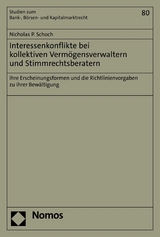 Studien zum
Bank-, Börsen- und Kapitalmarktrecht

80

Nicholas P. Schoch

Interessenkonflikte bei kollektiven Vermögensverwaltern und Stimmrechtsberatern

Ihre Erscheinungsformen und die Richtlinienvorgaben zu ihrer Bewältigung

Nomos